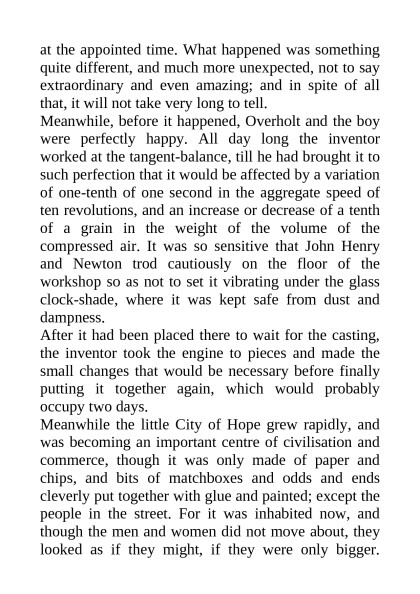 at the appointed time. What happened was something quite different, and much more unexpected, not to say extraordinary and even amazing; and in spite of all that, it will not take very long to tell.

Meanwhile, before it happened, Overholt and the boy were perfectly happy. All day long the inventor worked at the tangent-balance, till he had brought it to such perfection that it would be affected by a variation of one-tenth of one second in the aggregate speed of ten revolutions, and an increase or decrease of a tenth of a grain in the weight of the volume of the compressed air. It was so sensitive that John Henry and Newton trod cautiously on the floor of the workshop so as not to set it vibrating under the glass clock-shade, where it was kept safe from dust and dampness.

After it had been placed there to wait for the casting, the inventor took the engine to pieces and made the small changes that would be necessary before finally putting it together again, which would probably occupy two days.

Meanwhile the little City of Hope grew rapidly, and was becoming an important centre of civilisation and commerce, though it was only made of paper and chips, and bits of matchboxes and odds and ends cleverly put together with glue and painted; except the people in the street. For it was inhabited now, and though the men and women did not move about, they looked as if they might, if they were only bigger.